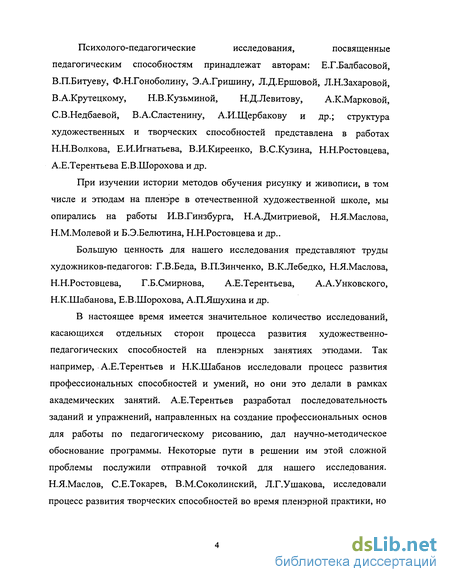 Психолого-педагогические исследования, посвященные педагогическим способностям принадлежат авторам: Е.Г.Балбасовой, В.П.Битуеву, Ф.Н.Гоноболину, Э.А.Гришину, Л.Д.Ершовой, Л.Н.Захаровой, В.А.Крутецкому, Н.В.Кузьминой, Н.Д.Левитову, А.К.Марковой, С.В.Недбаевой, В.А.Сластенину, А.И.Щербакову и др.; структура художественных и творческих способностей представлена в работах Н.Н.Волкова, Е.И.Игнатьева, В.И.Киреенко, В.С.Кузина, Н.Н.Ростовцева, А.Е.Терентьева Е.В.Шорохова и др.

При изучении истории методов обучения рисунку и живописи, в том числе и этюдам на пленэре в отечественной художественной школе, мы опирались на работы И.В.Гинзбурга, Н.А.Дмитриевой, Н.Я.Маслова, Н.М.Молевой и Б.Э.Белютина, Н.Н.Ростовцева и др..

Большую ценность для нашего исследования представляют труды художников-педагогов: Г.В.Беда, В.П.Зинченко, В.К.Лебедко, Н.Я.Маслова, Н.Н.Ростовцева, Г.Б.Смирнова, А.Е.Терентьева, А.А.Унковского, Н.К.Шабанова, Е.В.Шорохова, А.П.Яшухина и др.

В настоящее время имеется значительное количество исследований, касающихся отдельных сторон процесса развития художественно-педагогических способностей на пленэрных занятиях этюдами. Так например, А.Е.Терентьев и Н.К.Шабанов исследовали процесс развития профессиональных способностей и умений, но они это делали в рамках академических занятий. А.Е.Терентьев разработал последовательность заданий и упражнений, направленных на создание профессиональных основ для работы по педагогическому рисованию, дал научно-методическое обоснование программы. Некоторые пути в решении им этой сложной проблемы послужили отправной точкой для нашего исследования. Н.Я.Маслов, С.Е.Токарев, В.М.Соколинский, Л.Г.Ушакова, исследовали процесс развития творческих способностей во время пленэрной практики, но

4

dsLib.net
библиотека диссертаций